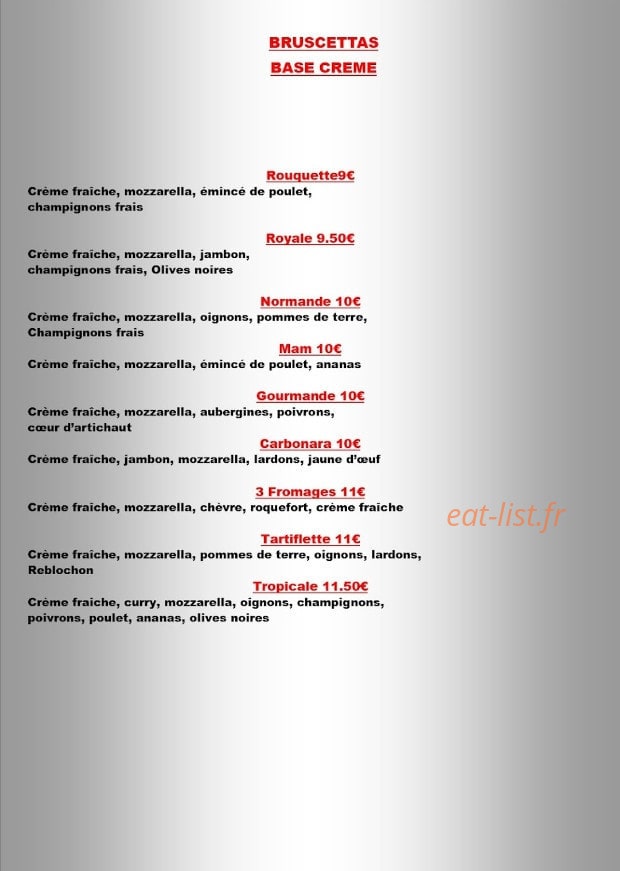 BRUSCETTAS
BASE CREME

Rouquette9€
Crème fraîche, mozzarella, émincé de poulet, champignons frais

Royale 9.50€
Crème fraîche, mozzarella, jambon, champignons frais, Olives noires

Normande 10€
Crème fraîche, mozzarella, oignons, pommes de terre, Champignons frais

Mam 10€
Crème fraîche, mozzarella, émincé de poulet, ananas

Gourmande 10€
Crème fraîche, mozzarella, aubergines, poivrons, cœur d'artichaut

Carbonara 10€
Crème fraîche, jambon, mozzarella, lardons, jaune d'œuf

3 Fromages 11€
Crème fraîche, mozzarella, chèvre, roquefort, crème fraîche

eat-list.fr

Tartiflette 11€
Crème fraîche, mozzarella, pommes de terre, oignons, lardons, Reblochon

Tropicale 11.50€
Crème fraîche, curry, mozzarella, oignons, champignons, poivrons, poulet, ananas, olives noires